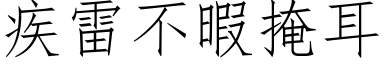 疾雷不暇掩耳